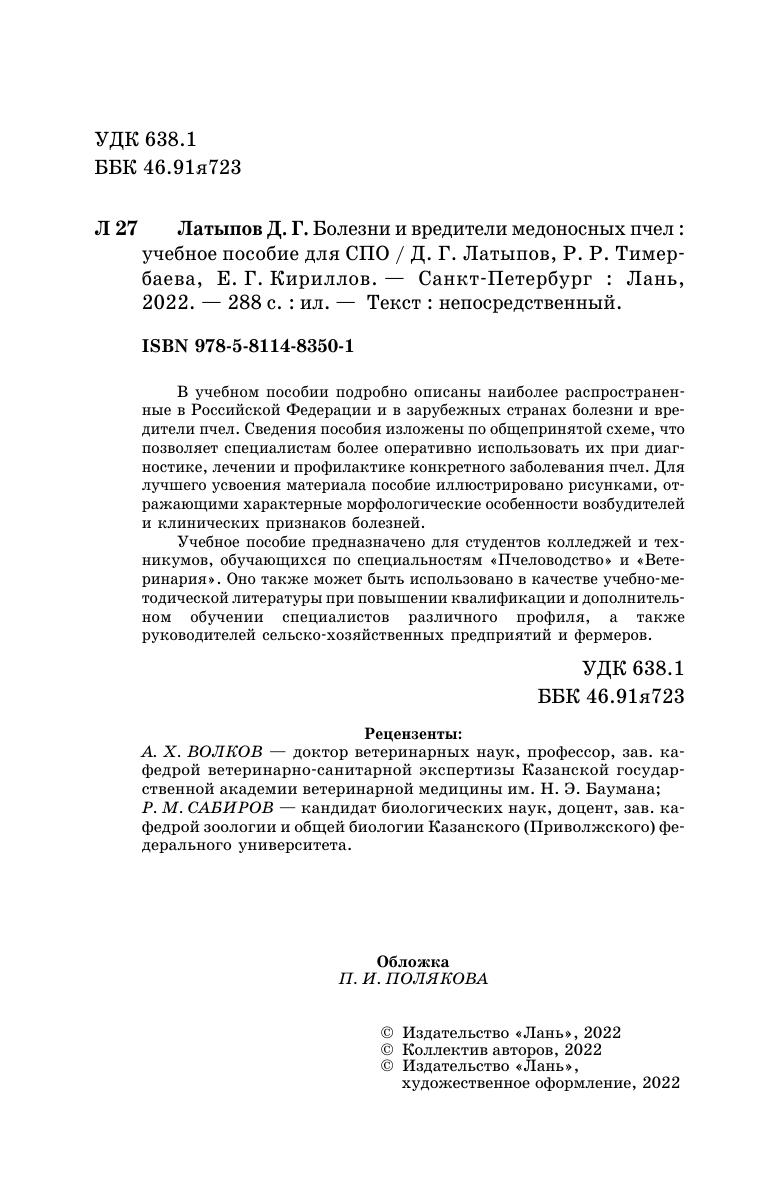 УДК 638.1
ББК 46.91я723

Л 27 Латыпов Д. Г. Болезни и вредители медоносных пчел : учебное пособие для СПО / Д. Г. Латыпов, Р. Р. Тимербаева, Е. Г. Кириллов. — Санкт-Петербург : Лань, 2022. — 288 с. : ил. — Текст : непосредственный.

ISBN 978-5-8114-8350-1

В учебном пособии подробно описаны наиболее распространенные в Российской Федерации и в зарубежных странах болезни и вредители пчел. Сведения пособия изложены по общепринятой схеме, что позволяет специалистам более оперативно использовать их при диагностике, лечении и профилактике конкретного заболевания пчел. Для лучшего усвоения материала пособие иллюстрировано рисунками, отражающими характерные морфологические особенности возбудителей и клинических признаков болезней.

Учебное пособие предназначено для студентов колледжей и техникумов, обучающихся по специальностям «Пчеловодство» и «Ветеринария». Оно также может быть использовано в качестве учебно-методической литературы при повышении квалификации и дополнительном обучении специалистов различного профиля, а также руководителей сельско-хозяйственных предприятий и фермеров.

УДК 638.1
ББК 46.91я723

Рецензенты:
А. Х. ВОЛКОВ — доктор ветеринарных наук, профессор, зав. кафедрой ветеринарно-санитарной экспертизы Казанской государственной академии ветеринарной медицины им. Н. Э. Баумана;
Р. М. САБИРОВ — кандидат биологических наук, доцент, зав. кафедрой зоологии и общей биологии Казанского (Приволжского) федерального университета.

Обложка
П. И. ПОЛЯКОВА

© Издательство «Лань», 2022
© Коллектив авторов, 2022
© Издательство «Лань», художественное оформление, 2022